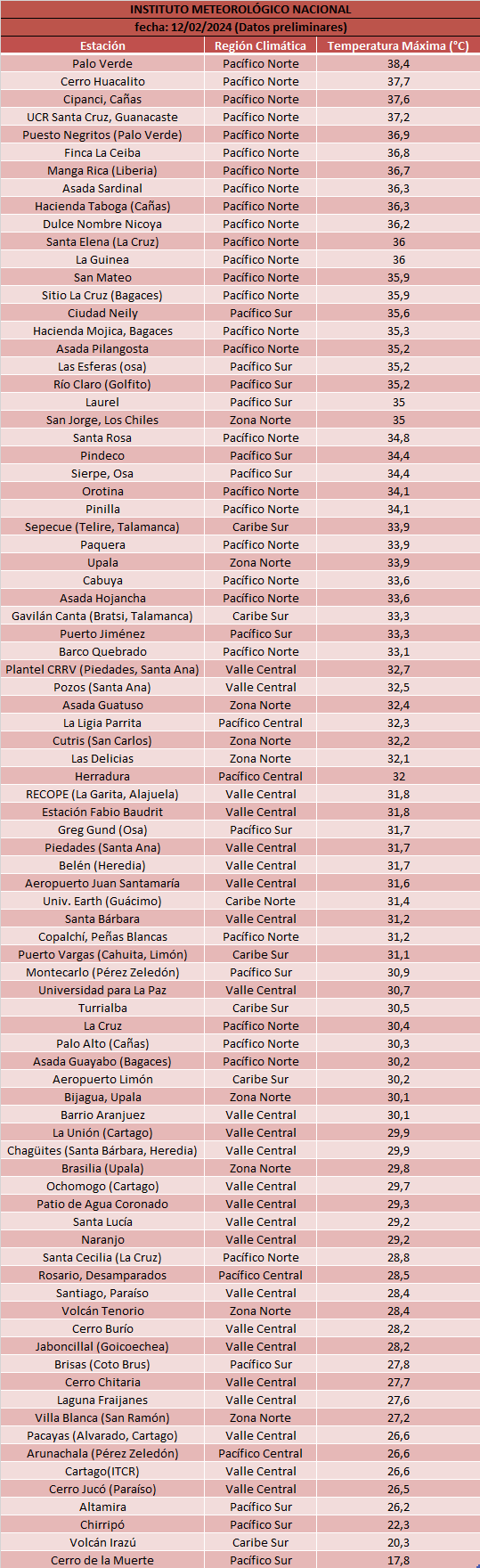 INSTITUTO METEOROLÓGICO NACIONAL
fecha: 12/02/2024 (Datos preliminares)

| Estación | Región Climática | Temperatura Máxima (°C) |
|---|---|---|
| Palo Verde | Pacífico Norte | 38,4 |
| Cerro Huacalito | Pacífico Norte | 37,7 |
| Cipanci, Cañas | Pacífico Norte | 37,6 |
| UCR Santa Cruz, Guanacaste | Pacífico Norte | 37,2 |
| Puesto Negritos (Palo Verde) | Pacífico Norte | 36,9 |
| Finca La Ceiba | Pacífico Norte | 36,8 |
| Manga Rica (Liberia) | Pacífico Norte | 36,7 |
| Asada Sardinal | Pacífico Norte | 36,3 |
| Hacienda Taboga (Cañas) | Pacífico Norte | 36,3 |
| Dulce Nombre Nicoya | Pacífico Norte | 36,2 |
| Santa Elena (La Cruz) | Pacífico Norte | 36 |
| La Guinea | Pacífico Norte | 36 |
| San Mateo | Pacífico Norte | 35,9 |
| Sitio La Cruz (Bagaces) | Pacífico Norte | 35,9 |
| Ciudad Neily | Pacífico Sur | 35,6 |
| Hacienda Mojica, Bagaces | Pacífico Norte | 35,3 |
| Asada Pilangosta | Pacífico Norte | 35,2 |
| Las Esferas (osa) | Pacífico Sur | 35,2 |
| Río Claro (Golfito) | Pacífico Sur | 35,2 |
| Laurel | Pacífico Sur | 35 |
| San Jorge, Los Chiles | Zona Norte | 35 |
| Santa Rosa | Pacífico Norte | 34,8 |
| Pindeco | Pacífico Sur | 34,4 |
| Sierpe, Osa | Pacífico Sur | 34,4 |
| Orotina | Pacífico Norte | 34,1 |
| Pinilla | Pacífico Norte | 34,1 |
| Sepecue (Telire, Talamanca) | Caribe Sur | 33,9 |
| Paquera | Pacífico Norte | 33,9 |
| Upala | Zona Norte | 33,9 |
| Cabuya | Pacífico Norte | 33,6 |
| Asada Hojancha | Pacífico Norte | 33,6 |
| Gavilán Canta (Bratsi, Talamanca) | Caribe Sur | 33,3 |
| Puerto Jiménez | Pacífico Sur | 33,3 |
| Barco Quebrado | Pacífico Norte | 33,1 |
| Plantel CRRV (Piedades, Santa Ana) | Valle Central | 32,7 |
| Pozos (Santa Ana) | Valle Central | 32,5 |
| Asada Guatuso | Zona Norte | 32,4 |
| La Ligia Parrita | Pacífico Central | 32,3 |
| Cutris (San Carlos) | Zona Norte | 32,2 |
| Las Delicias | Zona Norte | 32,1 |
| Herradura | Pacífico Central | 32 |
| RECOPE (La Garita, Alajuela) | Valle Central | 31,8 |
| Estación Fabio Baudrit | Valle Central | 31,8 |
| Greg Gund (Osa) | Pacífico Sur | 31,7 |
| Piedades (Santa Ana) | Valle Central | 31,7 |
| Belén (Heredia) | Valle Central | 31,7 |
| Aeropuerto Juan Santamaría | Valle Central | 31,6 |
| Univ. Earth (Guácimo) | Caribe Norte | 31,4 |
| Santa Bárbara | Valle Central | 31,2 |
| Copalchí, Peñas Blancas | Pacífico Norte | 31,2 |
| Puerto Vargas (Cahuita, Limón) | Caribe Sur | 31,1 |
| Montecarlo (Pérez Zeledón) | Pacífico Sur | 30,9 |
| Universidad para La Paz | Valle Central | 30,7 |
| Turrialba | Caribe Sur | 30,5 |
| La Cruz | Pacífico Norte | 30,4 |
| Palo Alto (Cañas) | Pacífico Norte | 30,3 |
| Asada Guayabo (Bagaces) | Pacífico Norte | 30,2 |
| Aeropuerto Limón | Caribe Sur | 30,2 |
| Bijagua, Upala | Zona Norte | 30,1 |
| Barrio Aranjuez | Valle Central | 30,1 |
| La Unión (Cartago) | Valle Central | 29,9 |
| Chagüites (Santa Bárbara, Heredia) | Valle Central | 29,9 |
| Brasilia (Upala) | Zona Norte | 29,8 |
| Ochomogo (Cartago) | Valle Central | 29,7 |
| Patio de Agua Coronado | Valle Central | 29,3 |
| Santa Lucía | Valle Central | 29,2 |
| Naranjo | Valle Central | 29,2 |
| Santa Cecilia (La Cruz) | Pacífico Norte | 28,8 |
| Rosario, Desamparados | Pacífico Central | 28,5 |
| Santiago, Paraíso | Valle Central | 28,4 |
| Volcán Tenorio | Zona Norte | 28,4 |
| Cerro Burío | Valle Central | 28,2 |
| Jaboncillal (Goicoechea) | Valle Central | 28,2 |
| Brisas (Coto Brus) | Pacífico Sur | 27,8 |
| Cerro Chitaria | Valle Central | 27,7 |
| Laguna Fraijanes | Valle Central | 27,6 |
| Villa Blanca (San Ramón) | Zona Norte | 27,2 |
| Pacayas (Alvarado, Cartago) | Valle Central | 26,6 |
| Arunachala (Pérez Zeledón) | Pacífico Central | 26,6 |
| Cartago(ITCR) | Valle Central | 26,6 |
| Cerro Jucó (Paraíso) | Valle Central | 26,5 |
| Altamira | Pacífico Sur | 26,2 |
| Chirripó | Pacífico Sur | 22,3 |
| Volcán Irazú | Caribe Sur | 20,3 |
| Cerro de la Muerte | Pacífico Sur | 17,8 |